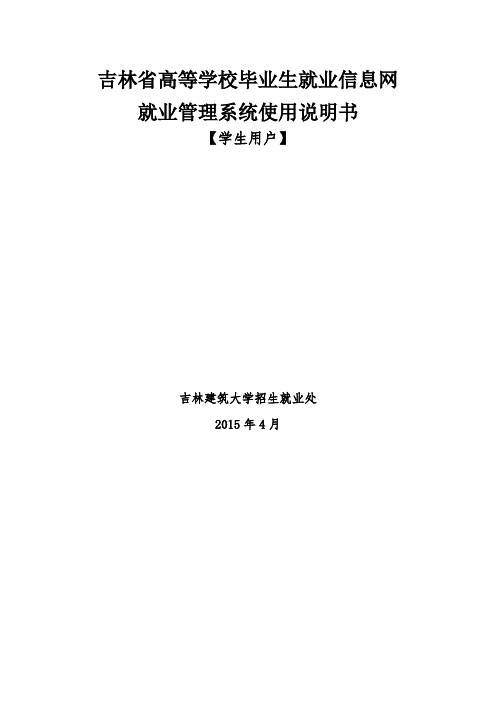 吉林省高等学校毕业生就业信息网
就业管理系统使用说明书
【学生用户】

吉林建筑大学招生就业处
2015 年 4 月